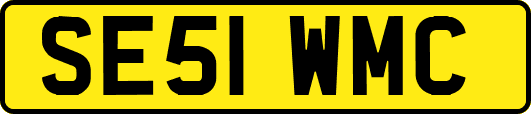 SE51 WMC